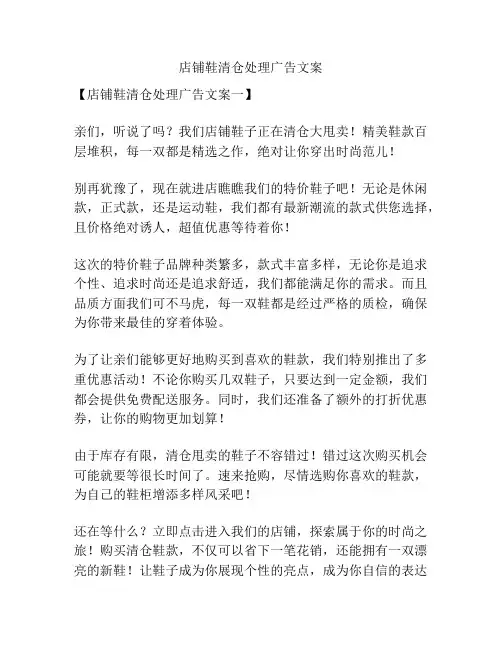 店铺鞋清仓处理广告文案

【店铺鞋清仓处理广告文案一】

亲们，听说了吗？我们店铺鞋子正在清仓大甩卖！精美鞋款百层堆积，每一双都是精选之作，绝对让你穿出时尚范儿！

别再犹豫了，现在就进店瞧瞧我们的特价鞋子吧！无论是休闲款，正式款，还是运动鞋，我们都有最新潮流的款式供您选择，且价格绝对诱人，超值优惠等待着你！

这次的特价鞋子品牌种类繁多，款式丰富多样，无论你是追求个性、追求时尚还是追求舒适，我们都能满足你的需求。而且品质方面我们可不马虎，每一双鞋都是经过严格的质检，确保为你带来最佳的穿着体验。

为了让亲们能够更好地购买到喜欢的鞋款，我们特别推出了多重优惠活动！不论你购买几双鞋子，只要达到一定金额，我们都会提供免费配送服务。同时，我们还准备了额外的打折优惠券，让你的购物更加划算！

由于库存有限，清仓甩卖的鞋子不容错过！错过这次购买机会可能就要等很长时间了。速来抢购，尽情选购你喜欢的鞋款，为自己的鞋柜增添多样风采吧！

还在等什么？立即点击进入我们的店铺，探索属于你的时尚之旅！购买清仓鞋款，不仅可以省下一笔花销，还能拥有一双漂亮的新鞋！让鞋子成为你展现个性的亮点，成为你自信的表达